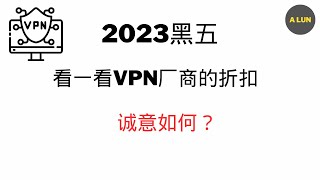 VPN

A LUN

2023黑五

看一看VPN厂商的折扣

诚意如何？